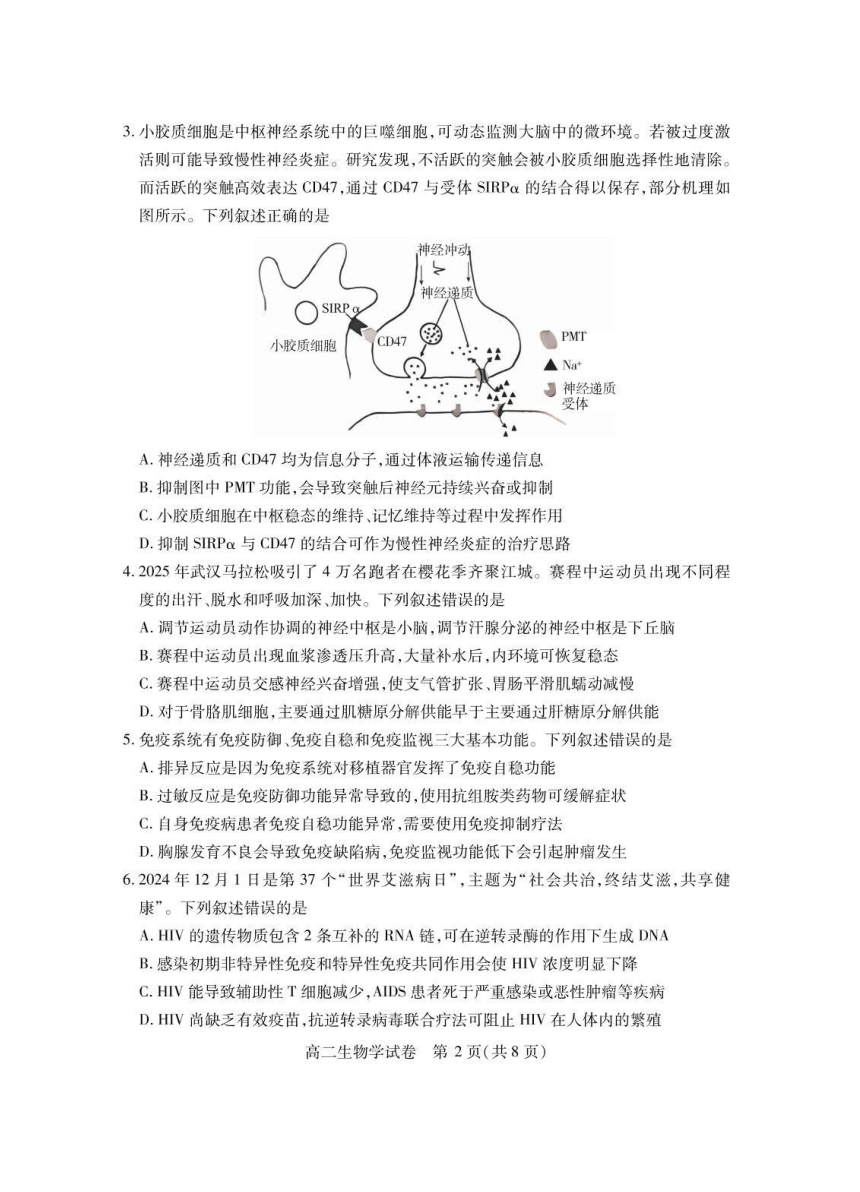 3. 小胶质细胞是中枢神经系统中的巨噬细胞，可动态监测大脑中的微环境。若被过度激活则可能导致慢性神经炎症。研究发现，不活跃的突触会被小胶质细胞选择性地清除。而活跃的突触高效表达 CD47，通过 CD47 与受体 SIRPα 的结合得以保存，部分机理如图所示。下列叙述正确的是

神经冲动
神经递质
SIRPα
CD47
小胶质细胞
PMT
$Na^+$
神经递质受体

A. 神经递质和 CD47 均为信息分子，通过体液运输传递信息
B. 抑制图中 PMT 功能，会导致突触后神经元持续兴奋或抑制
C. 小胶质细胞在中枢稳态的维持、记忆维持等过程中发挥作用
D. 抑制 SIRPα 与 CD47 的结合可作为慢性神经炎症的治疗思路

4. 2025 年武汉马拉松吸引了 4 万名跑者在樱花季齐聚江城。赛程中运动员出现不同程度的出汗、脱水和呼吸加深、加快。下列叙述错误的是
A. 调节运动员动作协调的神经中枢是小脑，调节汗腺分泌的神经中枢是下丘脑
B. 赛程中运动员出现血浆渗透压升高，大量补水后，内环境可恢复稳态
C. 赛程中运动员交感神经兴奋增强，使支气管扩张、胃肠平滑肌蠕动减慢
D. 对于骨骼肌细胞，主要通过肌糖原分解供能早于主要通过肝糖原分解供能

5. 免疫系统有免疫防御、免疫自稳和免疫监视三大基本功能。下列叙述错误的是
A. 排异反应是因为免疫系统对移植器官发挥了免疫自稳功能
B. 过敏反应是免疫防御功能异常导致的，使用抗组胺类药物可缓解症状
C. 自身免疫病患者免疫自稳功能异常，需要使用免疫抑制疗法
D. 胸腺发育不良会导致免疫缺陷病，免疫监视功能低下会引起肿瘤发生

6. 2024 年 12 月 1 日是第 37 个“世界艾滋病日”，主题为“社会共治，终结艾滋，共享健康”。下列叙述错误的是
A. HIV 的遗传物质包含 2 条互补的 RNA 链，可在逆转录酶的作用下生成 DNA
B. 感染初期非特异性免疫和特异性免疫共同作用会使 HIV 浓度明显下降
C. HIV 能导致辅助性 T 细胞减少，AIDS 患者死于严重感染或恶性肿瘤等疾病
D. HIV 尚缺乏有效疫苗，抗逆转录病毒联合疗法可阻止 HIV 在人体内的繁殖

高二生物学试卷 第 2 页（共 8 页）